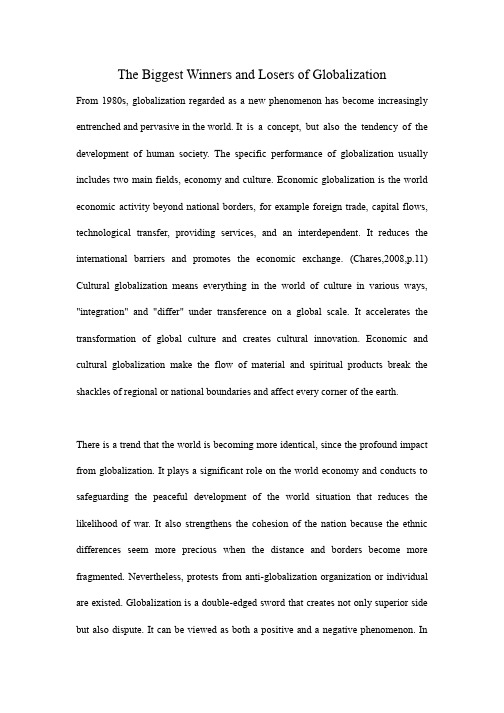 The Biggest Winners and Losers of Globalization

From 1980s, globalization regarded as a new phenomenon has become increasingly entrenched and pervasive in the world. It is a concept, but also the tendency of the development of human society. The specific performance of globalization usually includes two main fields, economy and culture. Economic globalization is the world economic activity beyond national borders, for example foreign trade, capital flows, technological transfer, providing services, and an interdependent. It reduces the international barriers and promotes the economic exchange. (Chares,2008,p.11) Cultural globalization means everything in the world of culture in various ways, "integration" and "differ" under transference on a global scale. It accelerates the transformation of global culture and creates cultural innovation. Economic and cultural globalization make the flow of material and spiritual products break the shackles of regional or national boundaries and affect every corner of the earth.

There is a trend that the world is becoming more identical, since the profound impact from globalization. It plays a significant role on the world economy and conducts to safeguarding the peaceful development of the world situation that reduces the likelihood of war. It also strengthens the cohesion of the nation because the ethnic differences seem more precious when the distance and borders become more fragmented. Nevertheless, protests from anti-globalization organization or individual are existed. Globalization is a double-edged sword that creates not only superior side but also dispute. It can be viewed as both a positive and a negative phenomenon. In